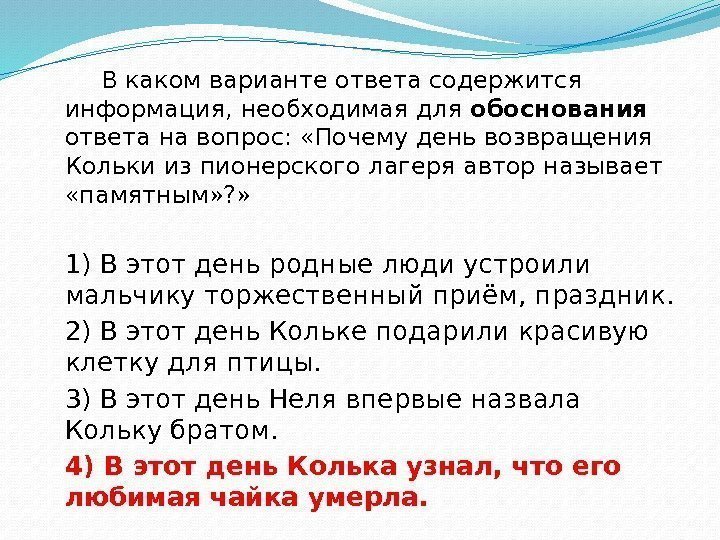 В каком варианте ответа содержится информация, необходимая для обоснования ответа на вопрос: «Почему день возвращения Кольки из пионерского лагеря автор называет «памятным»?»

1) В этот день родные люди устроили мальчику торжественный приём, праздник.

2) В этот день Кольке подарили красивую клетку для птицы.

3) В этот день Неля впервые назвала Кольку братом.

4) В этот день Колька узнал, что его любимая чайка умерла.